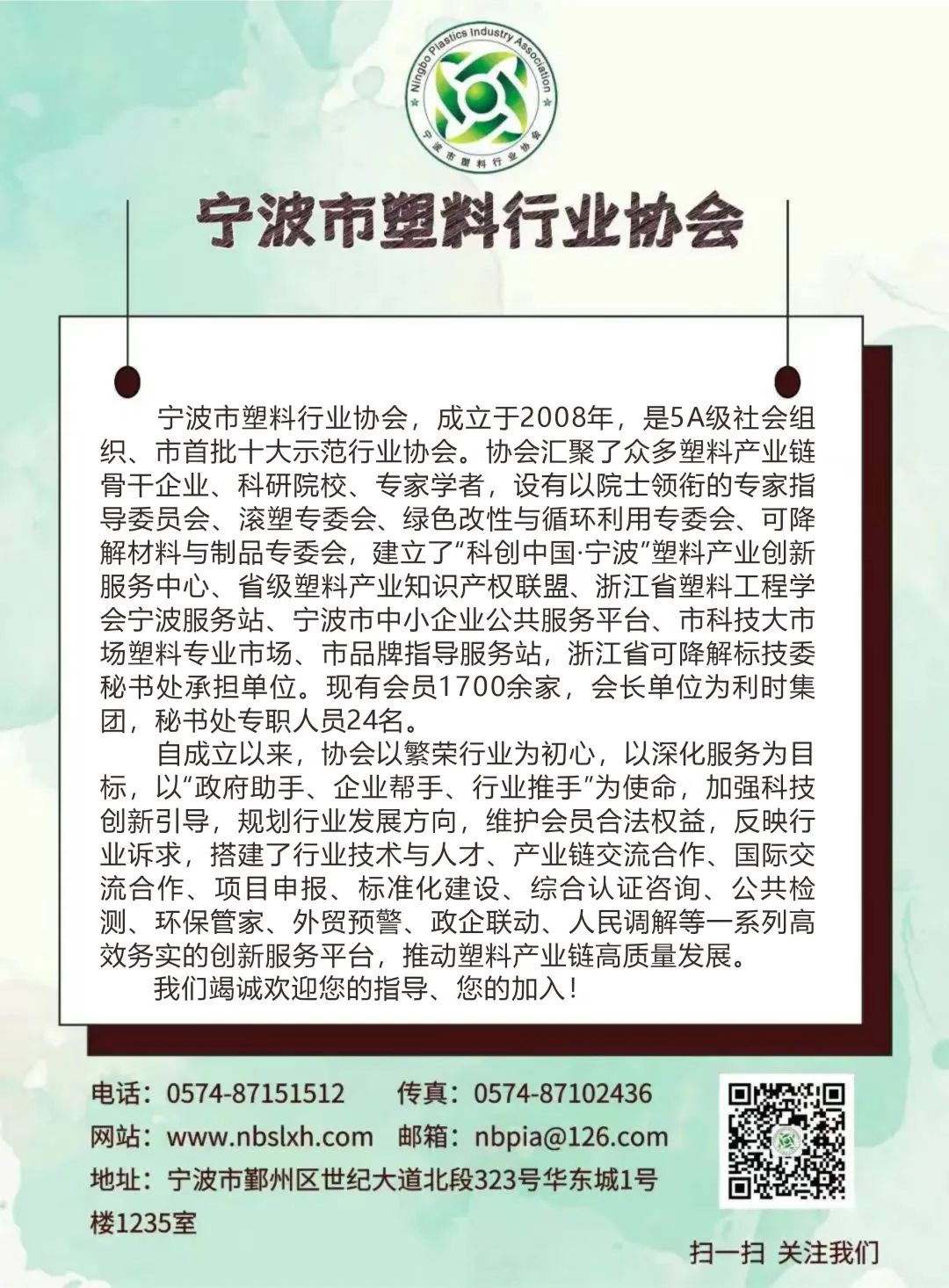 Ningbo Plastics Industry Association
宁波市塑料行业协会

宁波市塑料行业协会

宁波市塑料行业协会，成立于2008年，是5A级社会组织、市首批十大示范行业协会。协会汇聚了众多塑料产业链骨干企业、科研院校、专家学者，设有以院士领衔的专家指导委员会、滚塑专委会、绿色改性与循环利用专委会、可降解材料与制品专委会，建立了“科创中国·宁波”塑料产业创新服务中心、省级塑料产业知识产权联盟、浙江省塑料工程学会宁波服务站、宁波市中小企业公共服务平台、市科技大市场塑料专业市场、市品牌指导服务站，浙江省可降解标技委秘书处承担单位。现有会员1700余家，会长单位为利时集团，秘书处专职人员24名。

自成立以来，协会以繁荣行业为初心，以深化服务为目标，以“政府助手、企业帮手、行业推手”为使命，加强科技创新引导，规划行业发展方向，维护会员合法权益，反映行业诉求，搭建了行业技术与人才、产业链交流合作、国际交流合作、项目申报、标准化建设、综合认证咨询、公共检测、环保管家、外贸预警、政企联动、人民调解等一系列高效务实的创新服务平台，推动塑料产业链高质量发展。

我们竭诚欢迎您的指导、您的加入！

电话：0574-87151512　传真：0574-87102436
网站：www.nbslxh.com　邮箱：nbpia@126.com
地址：宁波市鄞州区世纪大道北段323号华东城1号楼1235室

扫一扫 关注我们